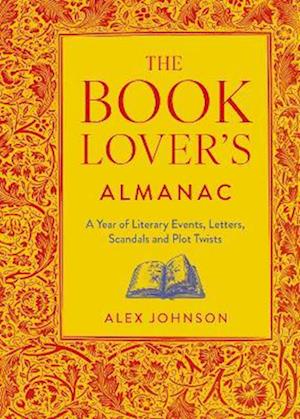 THE
BOOK
LOVER'S
ALMANAC

A Year of Literary Events, Letters, Scandals and Plot Twists

ALEX JOHNSON